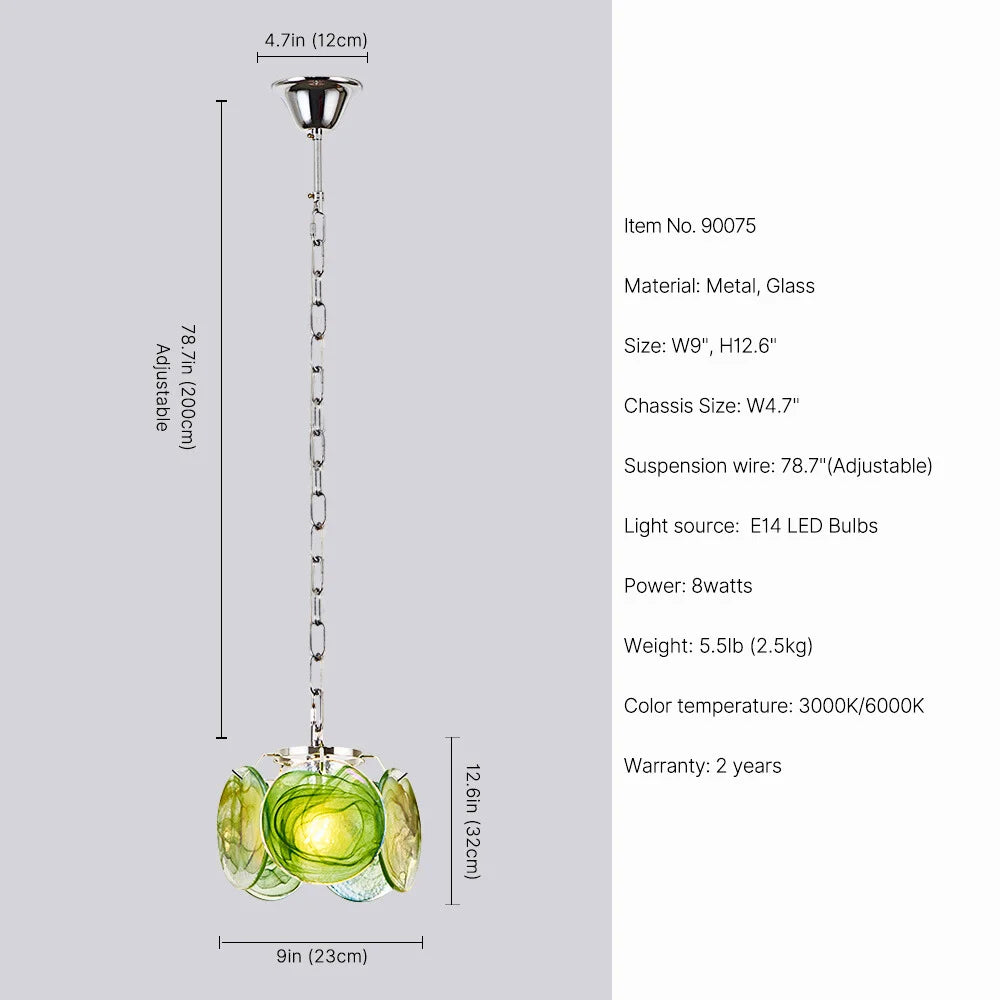 4.7in (12cm)

78.7in (200cm)
Adjustable

12.6in (32cm)

9in (23cm)

Item No. 90075

Material: Metal, Glass

Size: W9", H12.6"

Chassis Size: W4.7"

Suspension wire: 78.7"(Adjustable)

Light source: E14 LED Bulbs

Power: 8watts

Weight: 5.5lb (2.5kg)

Color temperature: 3000K/6000K

Warranty: 2 years